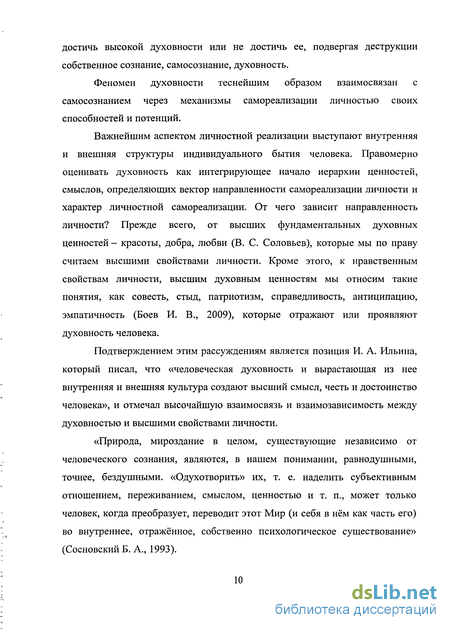 достичь высокой духовности или не достичь ее, подвергая деструкции собственное сознание, самосознание, духовность.

Феномен духовности теснейшим образом взаимосвязан с самосознанием через механизмы самореализации личностью своих способностей и потенций.

Важнейшим аспектом личностной реализации выступают внутренняя и внешняя структуры индивидуального бытия человека. Правомерно оценивать духовность как интегрирующее начало иерархии ценностей, смыслов, определяющих вектор направленности самореализации личности и характер личностной самореализации. От чего зависит направленность личности? Прежде всего, от высших фундаментальных духовных ценностей – красоты, добра, любви (В. С. Соловьев), которые мы по праву считаем высшими свойствами личности. Кроме этого, к нравственным свойствам личности, высшим духовным ценностям мы относим такие понятия, как совесть, стыд, патриотизм, справедливость, антиципацию, эмпатичность (Боев И. В., 2009), которые отражают или проявляют духовность человека.

Подтверждением этим рассуждениям является позиция И. А. Ильина, который писал, что «человеческая духовность и вырастающая из нее внутренняя и внешняя культура создают высший смысл, честь и достоинство человека», и отмечал высочайшую взаимосвязь и взаимозависимость между духовностью и высшими свойствами личности.

«Природа, мироздание в целом, существующие независимо от человеческого сознания, являются, в нашем понимании, равнодушными, точнее, бездушными. «Одухотворить» их, т. е. наделить субъективным отношением, переживанием, смыслом, ценностью и т. п., может только человек, когда преобразует, переводит этот Мир (и себя в нём как часть его) во внутреннее, отражённое, собственно психологическое существование» (Сосновский Б. А., 1993).

10

dsLib.net
библиотека диссертаций